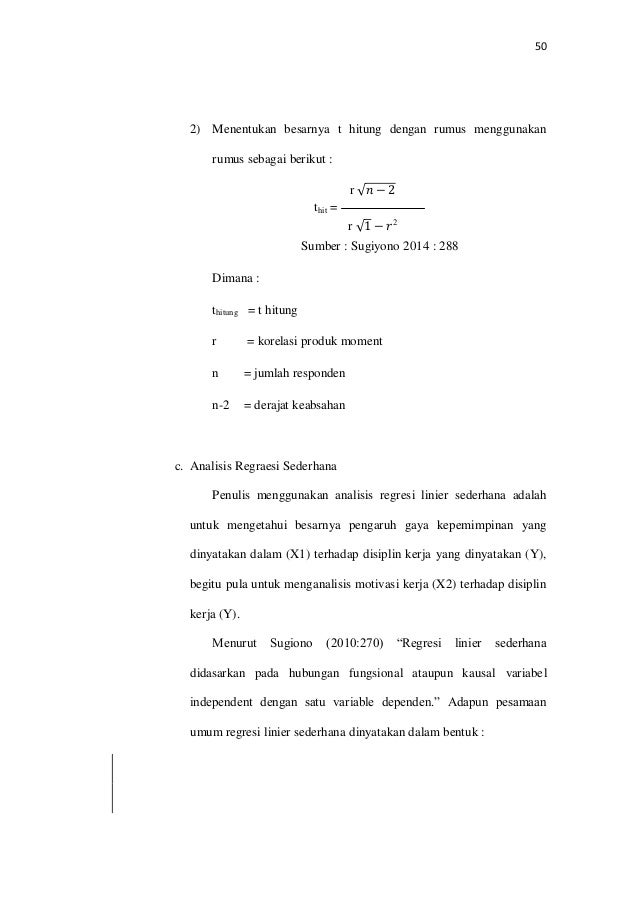 50

2) Menentukan besarnya t hitung dengan rumus menggunakan rumus sebagai berikut :

$t_{hit} = \frac{r\sqrt{n-2}}{r\sqrt{1-r^2}}$

Sumber : Sugiyono 2014 : 288

Dimana :

$t_{hitung}$ = t hitung

r = korelasi produk moment

n = jumlah responden

n-2 = derajat keabsahan

c. Analisis Regraesi Sederhana

Penulis menggunakan analisis regresi linier sederhana adalah untuk mengetahui besarnya pengaruh gaya kepemimpinan yang dinyatakan dalam (X1) terhadap disiplin kerja yang dinyatakan (Y), begitu pula untuk menganalisis motivasi kerja (X2) terhadap disiplin kerja (Y).

Menurut Sugiono (2010:270) “Regresi linier sederhana didasarkan pada hubungan fungsional ataupun kausal variabel independent dengan satu variable dependen.” Adapun pesamaan umum regresi linier sederhana dinyatakan dalam bentuk :